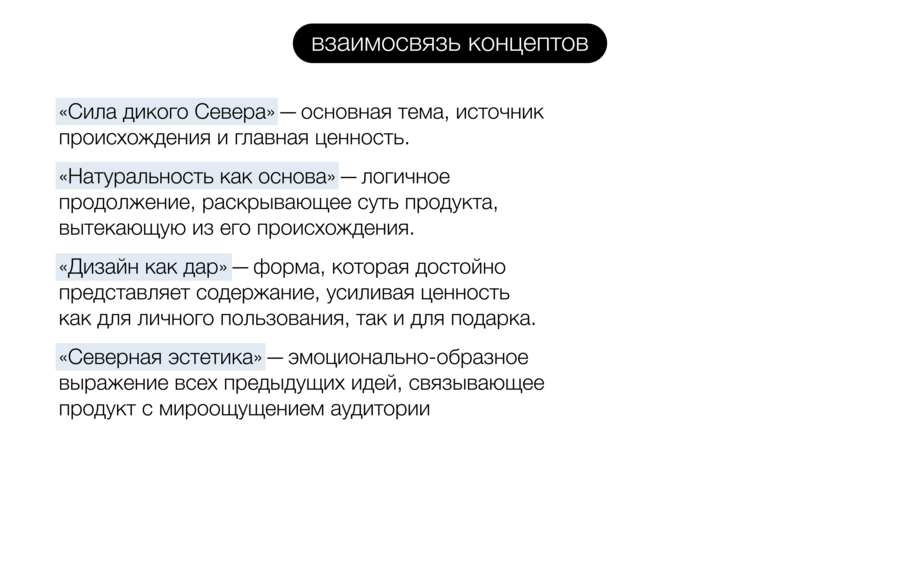 взаимосвязь концептов

«Сила дикого Севера» — основная тема, источник происхождения и главная ценность.

«Натуральность как основа» — логичное продолжение, раскрывающее суть продукта, вытекающую из его происхождения.

«Дизайн как дар» — форма, которая достойно представляет содержание, усиливая ценность как для личного пользования, так и для подарка.

«Северная эстетика» — эмоционально-образное выражение всех предыдущих идей, связывающее продукт с мироощущением аудитории